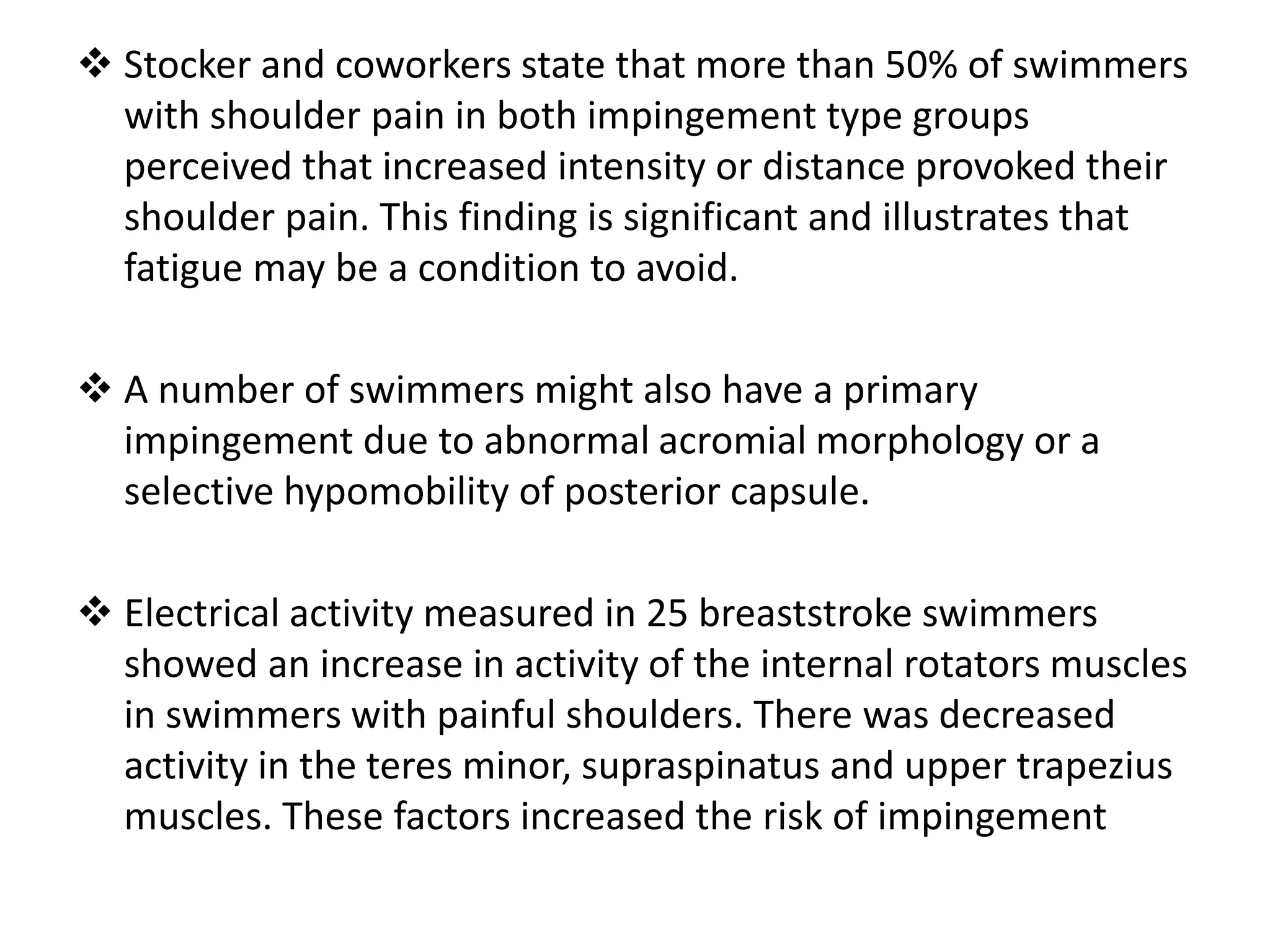 ❖ Stocker and coworkers state that more than 50% of swimmers with shoulder pain in both impingement type groups perceived that increased intensity or distance provoked their shoulder pain. This finding is significant and illustrates that fatigue may be a condition to avoid.

❖ A number of swimmers might also have a primary impingement due to abnormal acromial morphology or a selective hypomobility of posterior capsule.

❖ Electrical activity measured in 25 breaststroke swimmers showed an increase in activity of the internal rotators muscles in swimmers with painful shoulders. There was decreased activity in the teres minor, supraspinatus and upper trapezius muscles. These factors increased the risk of impingement